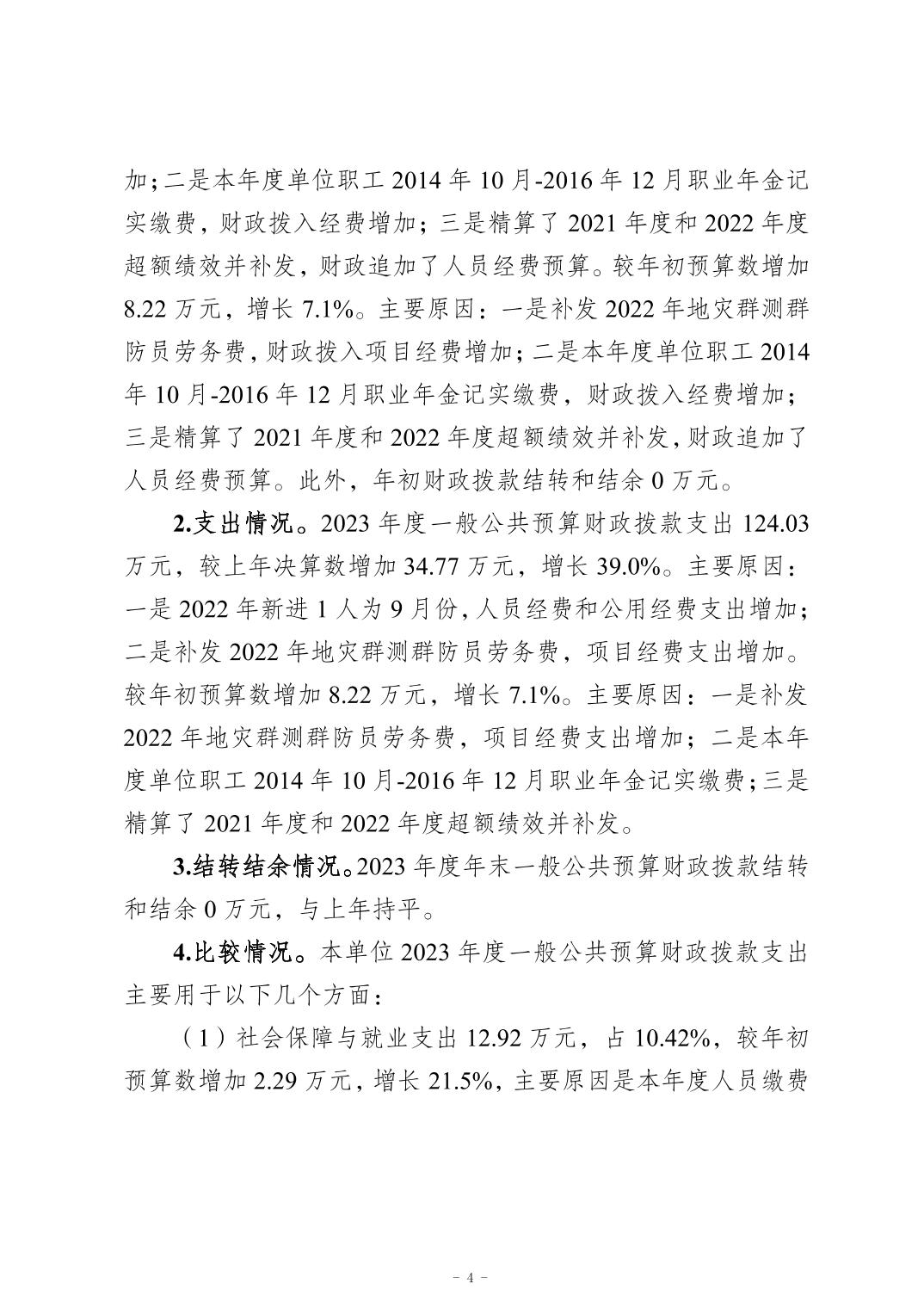 加；二是本年度单位职工 2014 年 10 月-2016 年 12 月职业年金记实缴费，财政拨入经费增加；三是精算了 2021 年度和 2022 年度超额绩效并补发，财政追加了人员经费预算。较年初预算数增加 8.22 万元，增长 7.1%。主要原因：一是补发 2022 年地灾群测群防员劳务费，财政拨入项目经费增加；二是本年度单位职工 2014 年 10 月-2016 年 12 月职业年金记实缴费，财政拨入经费增加；三是精算了 2021 年度和 2022 年度超额绩效并补发，财政追加了人员经费预算。此外，年初财政拨款结转和结余 0 万元。

2.支出情况。2023 年度一般公共预算财政拨款支出 124.03 万元，较上年决算数增加 34.77 万元，增长 39.0%。主要原因：一是 2022 年新进 1 人为 9 月份，人员经费和公用经费支出增加；二是补发 2022 年地灾群测群防员劳务费，项目经费支出增加。较年初预算数增加 8.22 万元，增长 7.1%。主要原因：一是补发 2022 年地灾群测群防员劳务费，项目经费支出增加；二是本年度单位职工 2014 年 10 月-2016 年 12 月职业年金记实缴费；三是精算了 2021 年度和 2022 年度超额绩效并补发。

3.结转结余情况。2023 年度年末一般公共预算财政拨款结转和结余 0 万元，与上年持平。

4.比较情况。本单位 2023 年度一般公共预算财政拨款支出主要用于以下几个方面：

（1）社会保障与就业支出 12.92 万元，占 10.42%，较年初预算数增加 2.29 万元，增长 21.5%，主要原因是本年度人员缴费

- 4 -